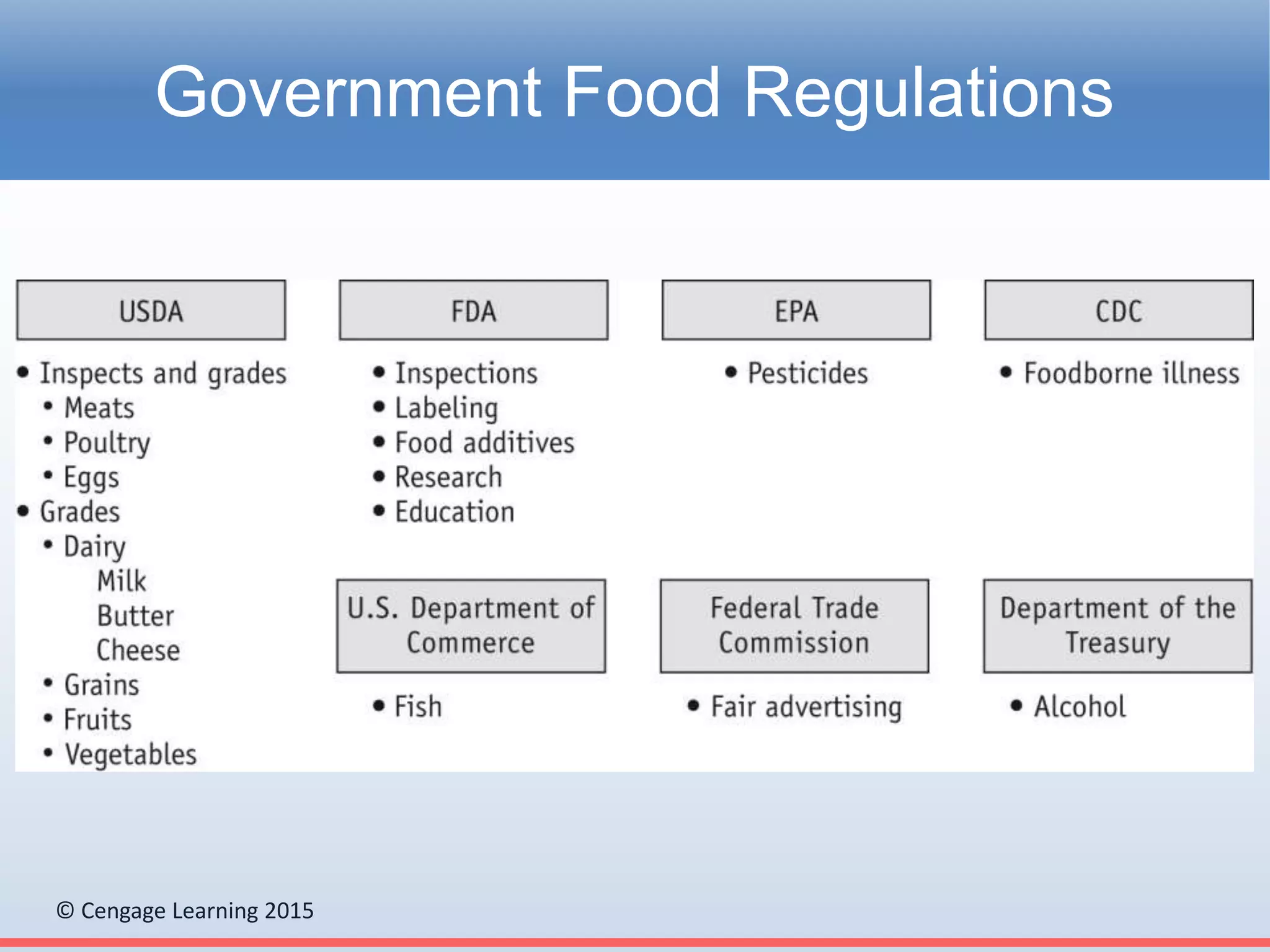 Government Food Regulations

USDA

• Inspects and grades
• Meats
• Poultry
• Eggs
• Grades
• Dairy
Milk
Butter
Cheese
• Grains
• Fruits
• Vegetables

FDA

• Inspections
• Labeling
• Food additives
• Research
• Education

U.S. Department of Commerce

• Fish

EPA

• Pesticides

Federal Trade Commission

• Fair advertising

CDC

• Foodborne illness

Department of the Treasury

• Alcohol

© Cengage Learning 2015